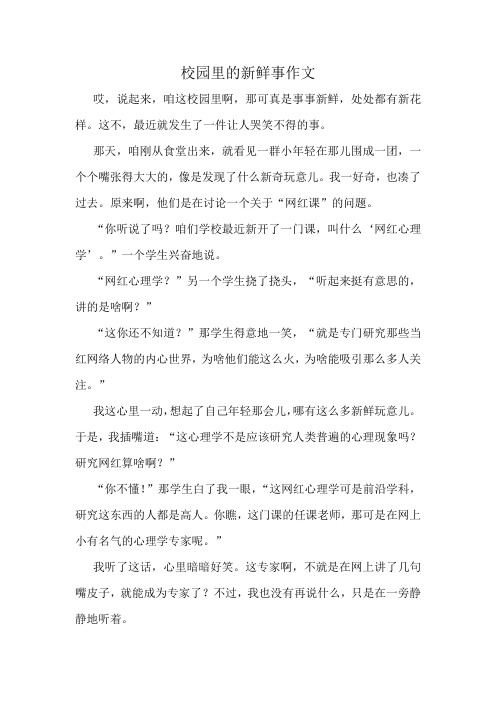 校园里的新鲜事作文

哎，说起来，咱这校园里啊，那可真是事事新鲜，处处都有新花样。这不，最近就发生了一件让人哭笑不得的事。

那天，咱刚从食堂出来，就看见一群小年轻在那儿围成一团，一个个嘴张得大大的，像是发现了什么新奇玩意儿。我一好奇，也凑了过去。原来啊，他们是在讨论一个关于“网红课”的问题。

“你听说了吗？咱们学校最近新开了一门课，叫什么‘网红心理学’。”一个学生兴奋地说。

“网红心理学？”另一个学生挠了挠头，“听起来挺有意思的，讲的是啥啊？”

“这你还不知道？”那学生得意地一笑，“就是专门研究那些当红网络人物的内心世界，为啥他们能这么火，为啥能吸引那么多人关注。”

我这心里一动，想起了自己年轻那会儿，哪有这么多新鲜玩意儿。于是，我插嘴道：“这心理学不是应该研究人类普遍的心理现象吗？研究网红算啥啊？”

“你不懂！”那学生白了我一眼，“这网红心理学可是前沿学科，研究这东西的人都是高人。你瞧，这门课的任课老师，那可是在网上小有名气的心理学专家呢。”

我听了这话，心里暗暗好笑。这专家啊，不就是在网上讲了几句嘴皮子，就能成为专家了？不过，我也没有再说什么，只是在一旁静静地听着。